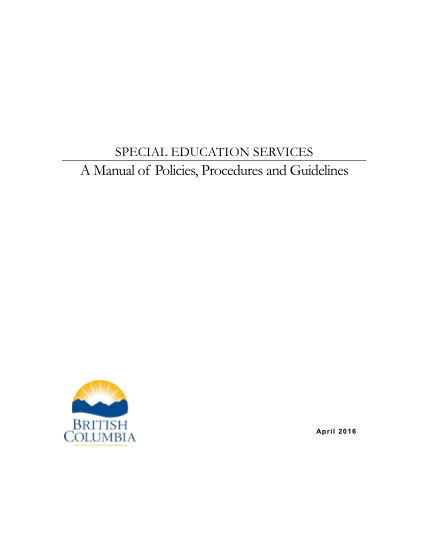 SPECIAL EDUCATION SERVICES

A Manual of Policies, Procedures and Guidelines

BRITISH
COLUMBIA

April 2016